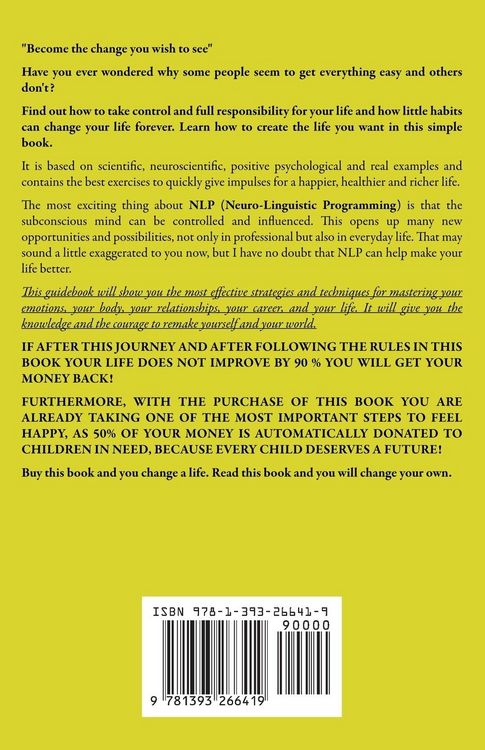 "Become the change you wish to see"

Have you ever wondered why some people seem to get everything easy and others don't?

Find out how to take control and full responsibility for your life and how little habits can change your life forever. Learn how to create the life you want in this simple book.

It is based on scientific, neuroscientific, positive psychological and real examples and contains the best exercises to quickly give impulses for a happier, healthier and richer life.

The most exciting thing about NLP (Neuro-Linguistic Programming) is that the subconscious mind can be controlled and influenced. This opens up many new opportunities and possibilities, not only in professional but also in everyday life. That may sound a little exaggerated to you now, but I have no doubt that NLP can help make your life better.

This guidebook will show you the most effective strategies and techniques for mastering your emotions, your body, your relationships, your career, and your life. It will give you the knowledge and the courage to remake yourself and your world.

IF AFTER THIS JOURNEY AND AFTER FOLLOWING THE RULES IN THIS BOOK YOUR LIFE DOES NOT IMPROVE BY 90 % YOU WILL GET YOUR MONEY BACK!

FURTHERMORE, WITH THE PURCHASE OF THIS BOOK YOU ARE ALREADY TAKING ONE OF THE MOST IMPORTANT STEPS TO FEEL HAPPY, AS 50% OF YOUR MONEY IS AUTOMATICALLY DONATED TO CHILDREN IN NEED, BECAUSE EVERY CHILD DESERVES A FUTURE!

Buy this book and you change a life. Read this book and you will change your own.

ISBN 978-1-393-26641-9

90000

9 781393 266419